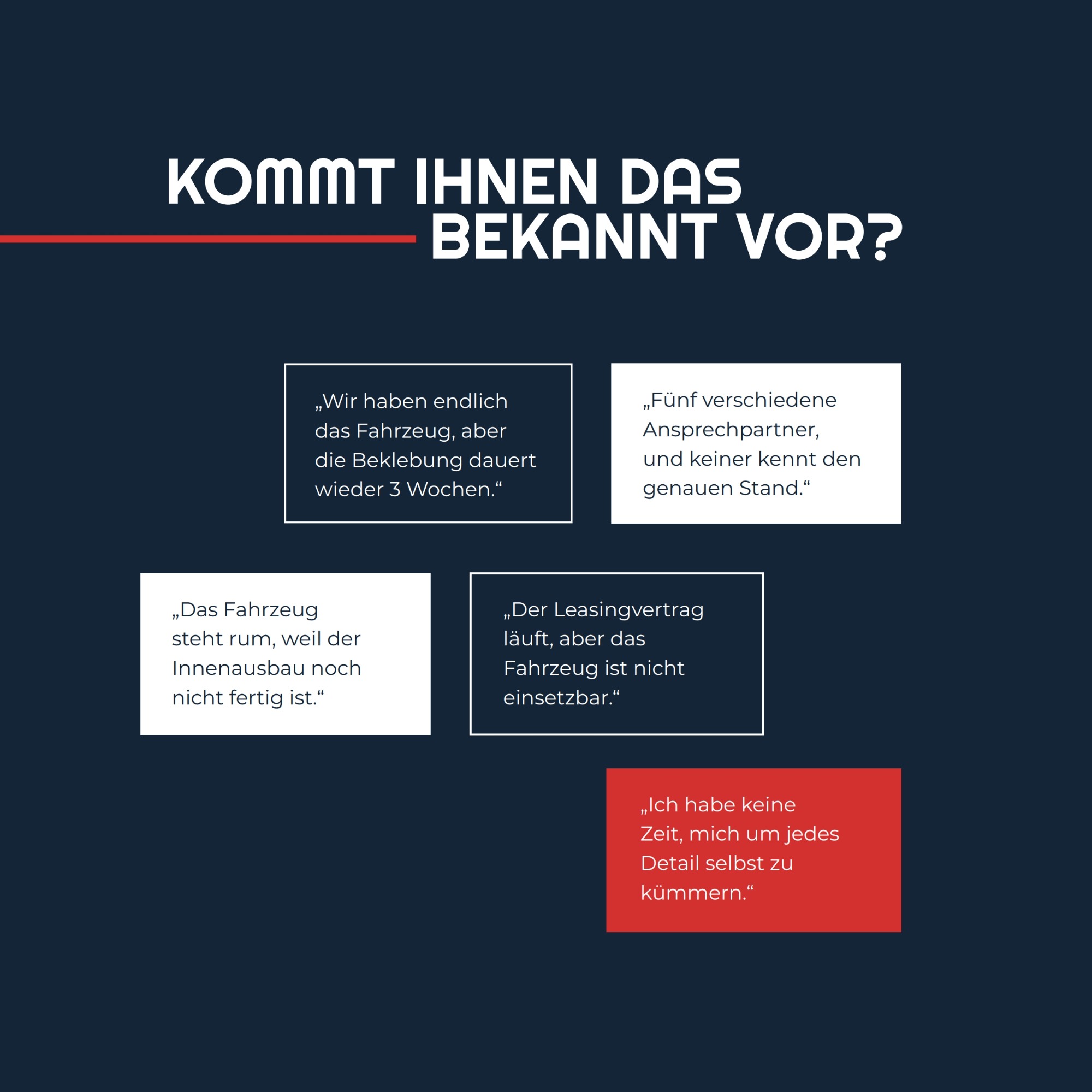 KOMMT IHNEN DAS BEKANNT VOR?

„Wir haben endlich das Fahrzeug, aber die Beklebung dauert wieder 3 Wochen.“

„Fünf verschiedene Ansprechpartner, und keiner kennt den genauen Stand.“

„Das Fahrzeug steht rum, weil der Innenausbau noch nicht fertig ist.“

„Der Leasingvertrag läuft, aber das Fahrzeug ist nicht einsetzbar.“

„Ich habe keine Zeit, mich um jedes Detail selbst zu kümmern.“